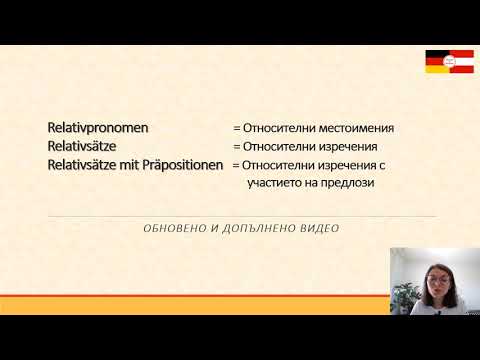 Relativpronomen = Относителни местоимения
Relativsätze = Относителни изречения
Relativsätze mit Präpositionen = Относителни изречения с участието на предлози

ОБНОВЕНО И ДОПЪЛНЕНО ВИДЕО